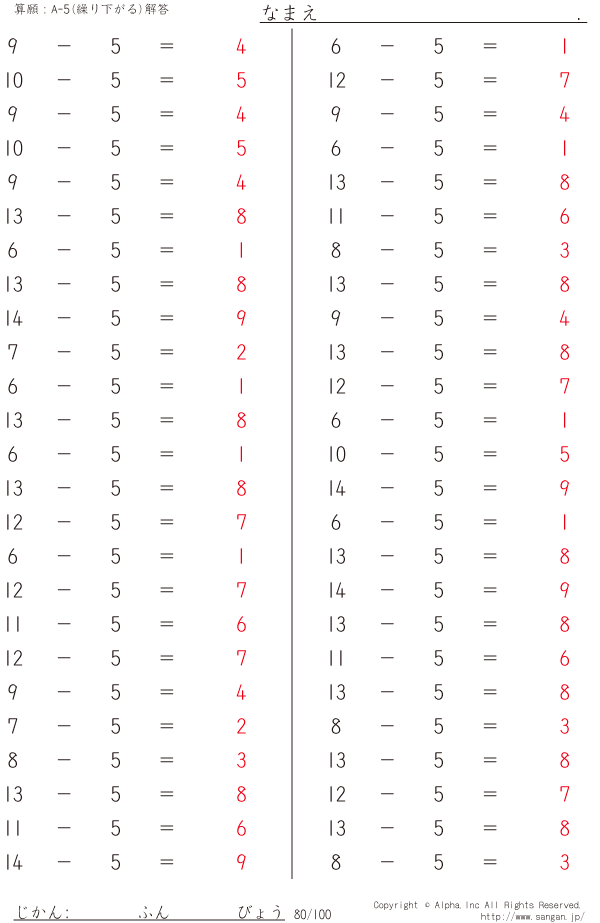 算願：A-5(繰り下がる)解答

なまえ .

$9 - 5 = 4$
$10 - 5 = 5$
$9 - 5 = 4$
$10 - 5 = 5$
$9 - 5 = 4$
$13 - 5 = 8$
$6 - 5 = 1$
$13 - 5 = 8$
$14 - 5 = 9$
$7 - 5 = 2$
$6 - 5 = 1$
$13 - 5 = 8$
$6 - 5 = 1$
$13 - 5 = 8$
$12 - 5 = 7$
$6 - 5 = 1$
$12 - 5 = 7$
$11 - 5 = 6$
$12 - 5 = 7$
$9 - 5 = 4$
$7 - 5 = 2$
$8 - 5 = 3$
$13 - 5 = 8$
$11 - 5 = 6$
$14 - 5 = 9$

$6 - 5 = 1$
$12 - 5 = 7$
$9 - 5 = 4$
$6 - 5 = 1$
$13 - 5 = 8$
$11 - 5 = 6$
$8 - 5 = 3$
$13 - 5 = 8$
$9 - 5 = 4$
$13 - 5 = 8$
$12 - 5 = 7$
$6 - 5 = 1$
$10 - 5 = 5$
$14 - 5 = 9$
$6 - 5 = 1$
$13 - 5 = 8$
$14 - 5 = 9$
$13 - 5 = 8$
$11 - 5 = 6$
$13 - 5 = 8$
$8 - 5 = 3$
$13 - 5 = 8$
$12 - 5 = 7$
$13 - 5 = 8$
$8 - 5 = 3$

じかん: ふん びょう 80/100

Copyright © Alpha, Inc All Rights Reserved.
http://www.sangan.jp/